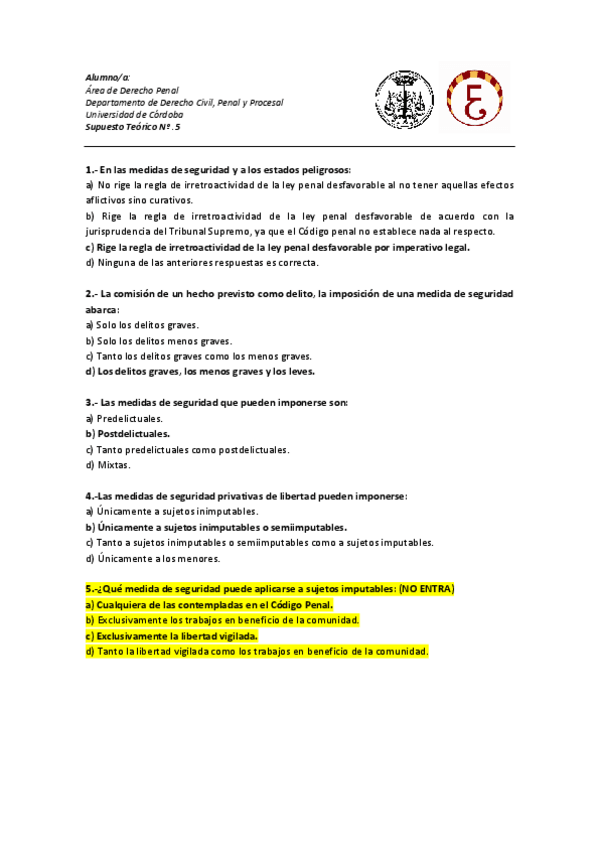 Alumno/a:
Área de Derecho Penal
Departamento de Derecho Civil, Penal y Procesal
Universidad de Córdoba
Supuesto Teórico Nº. 5

1.- En las medidas de seguridad y a los estados peligrosos:
a) No rige la regla de irretroactividad de la ley penal desfavorable al no tener aquellas efectos aflictivos sino curativos.
b) Rige la regla de irretroactividad de la ley penal desfavorable de acuerdo con la jurisprudencia del Tribunal Supremo, ya que el Código penal no establece nada al respecto.
c) Rige la regla de irretroactividad de la ley penal desfavorable por imperativo legal.
d) Ninguna de las anteriores respuestas es correcta.

2.- La comisión de un hecho previsto como delito, la imposición de una medida de seguridad abarca:
a) Solo los delitos graves.
b) Solo los delitos menos graves.
c) Tanto los delitos graves como los menos graves.
d) Los delitos graves, los menos graves y los leves.

3.- Las medidas de seguridad que pueden imponerse son:
a) Predelictuales.
b) Postdelictuales.
c) Tanto predelictuales como postdelictuales.
d) Mixtas.

4.-Las medidas de seguridad privativas de libertad pueden imponerse:
a) Únicamente a sujetos inimputables.
b) Únicamente a sujetos inimputables o semiimputables.
c) Tanto a sujetos inimputables o semiimputables como a sujetos imputables.
d) Únicamente a los menores.

5.-¿Qué medida de seguridad puede aplicarse a sujetos imputables: (NO ENTRA)
a) Cualquiera de las contempladas en el Código Penal.
b) Exclusivamente los trabajos en beneficio de la comunidad.
c) Exclusivamente la libertad vigilada.
d) Tanto la libertad vigilada como los trabajos en beneficio de la comunidad.